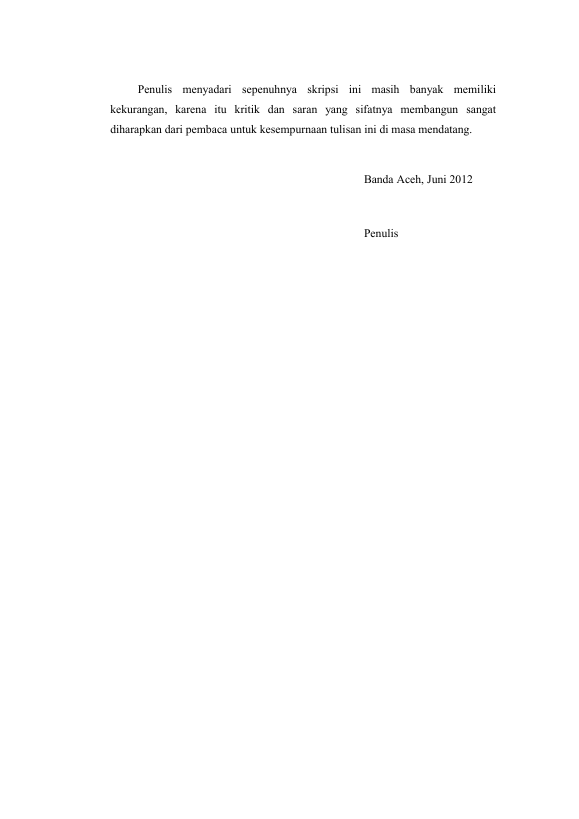 Penulis menyadari sepenuhnya skripsi ini masih banyak memiliki kekurangan, karena itu kritik dan saran yang sifatnya membangun sangat diharapkan dari pembaca untuk kesempurnaan tulisan ini di masa mendatang.

Banda Aceh, Juni 2012

Penulis